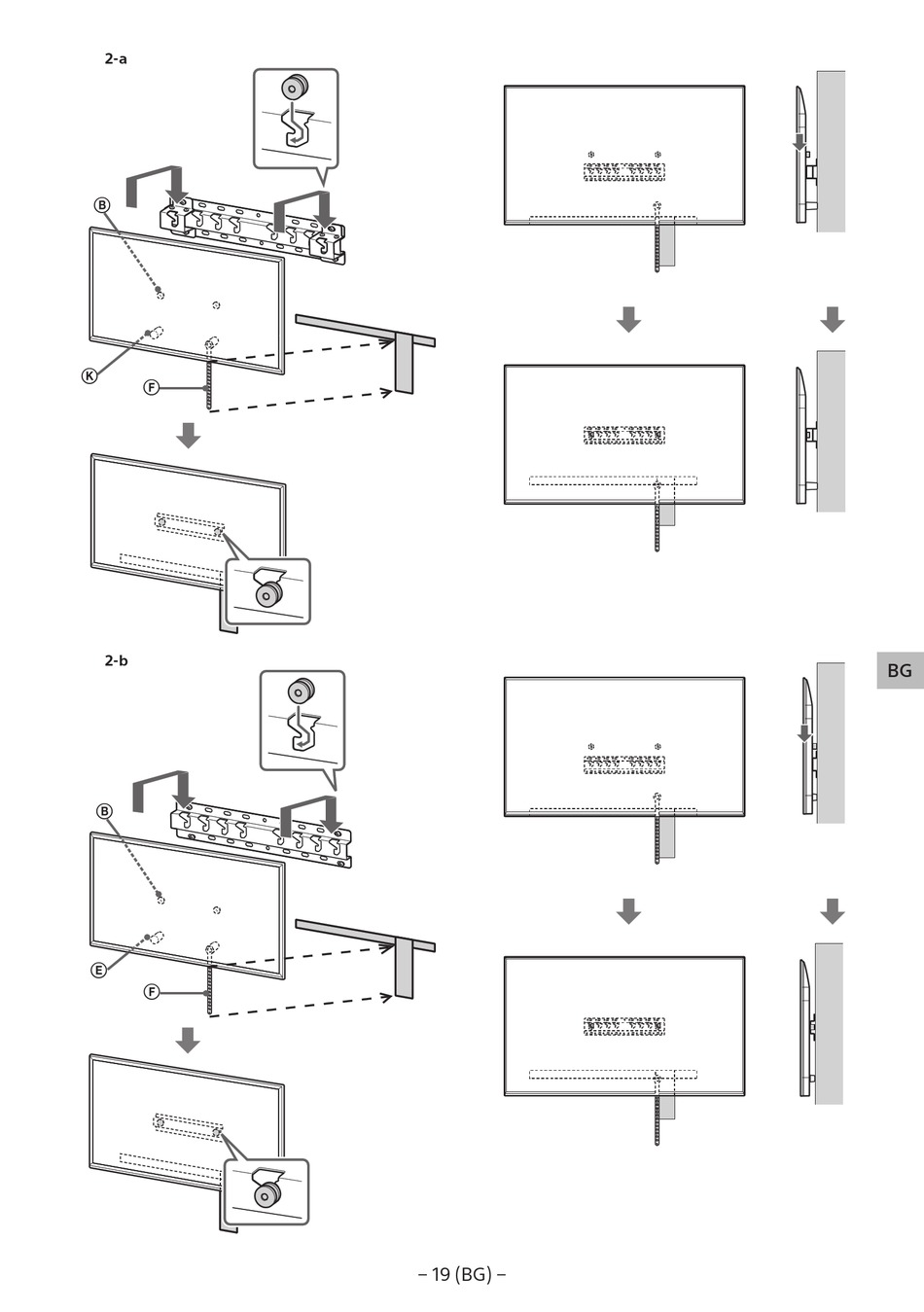 2-a

B

K

F

2-b

B

E

F

BG

– 19 (BG) –